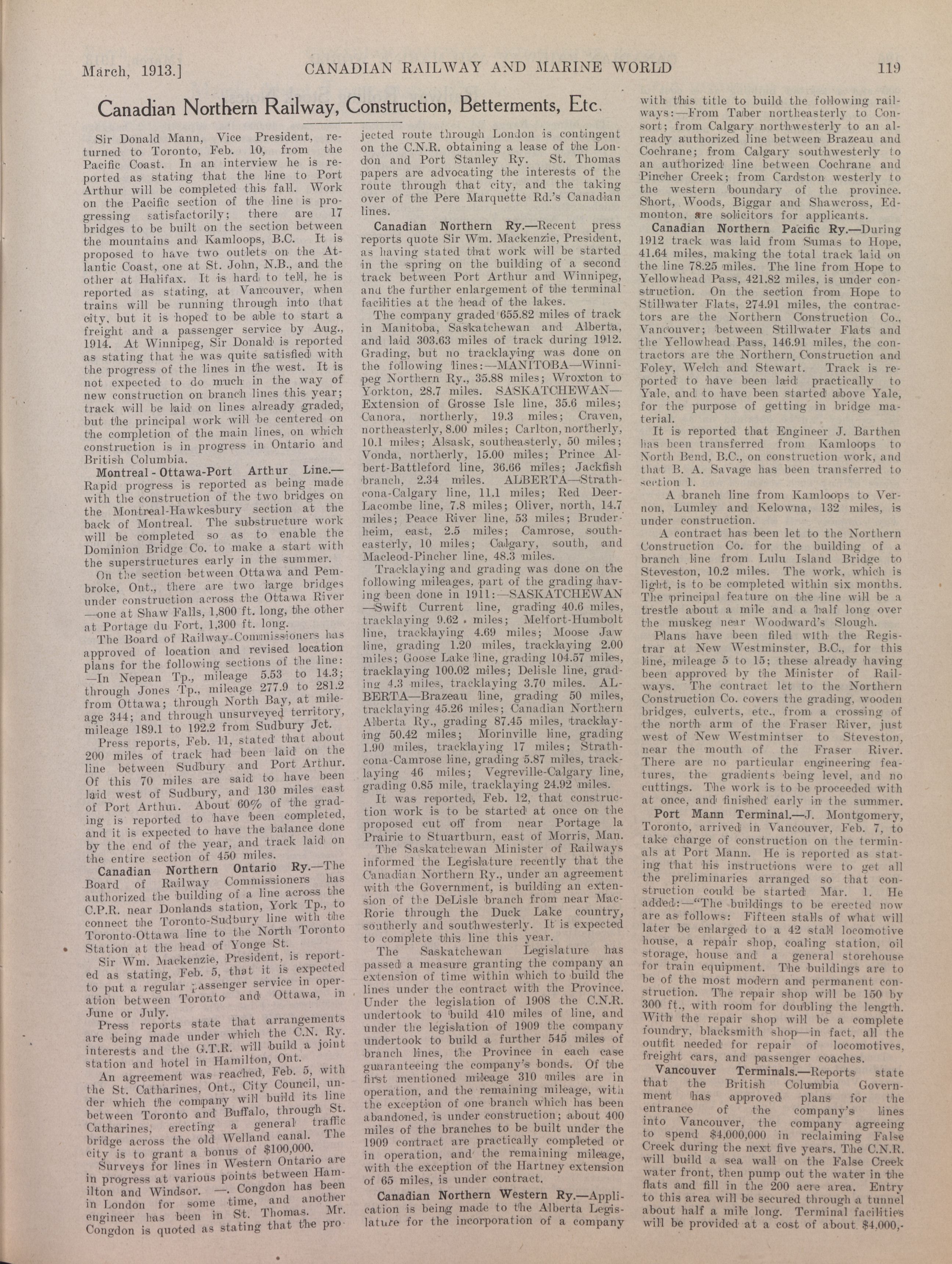 March, 1913.] CANADIAN RAILWAY AND MARINE WORLD 119

Canadian Northern Railway, Construction, Betterments, Etc.

Sir Donald Mann, Vice President, returned to Toronto, Feb. 10, from the Pacific Coast. In an interview he is reported as stating that the line to Port Arthur will be completed this fall. Work on the Pacific section of the line is progressing satisfactorily; there are 17 bridges to be built on the section between the mountains and Kamloops, B.C. It is proposed to have two outlets on the Atlantic Coast, one at St. John, N.B., and the other at Halifax. It is hard to tell, he is reported as stating, at Vancouver, when trains will be running through into that city, but it is hoped to be able to start a freight and a passenger service by Aug., 1914. At Winnipeg, Sir Donald is reported as stating that he was quite satisfied with the progress of the lines in the west. It is not expected to do much in the way of new construction on branch lines this year; track will be laid on lines already graded, but the principal work will be centered on the completion of the main lines, on which construction is in progress in Ontario and British Columbia.

Montreal - Ottawa-Port Arthur Line.—Rapid progress is reported as being made with the construction of the two bridges on the Montreal-Hawkesbury section at the back of Montreal. The substructure work will be completed so as to enable the Dominion Bridge Co. to make a start with the superstructures early in the summer.

On the section between Ottawa and Pembroke, Ont., there are two large bridges under construction across the Ottawa River —one at Shaw Falls, 1,800 ft. long, the other at Portage du Fort, 1,300 ft. long.

The Board of Railway Commissioners has approved of location and revised location plans for the following sections of the line: —In Nepean Tp., mileage 5.53 to 14.3; through Jones Tp., mileage 277.9 to 281.2 from Ottawa; through North Bay, at mileage 344; and through unsurveyed territory, mileage 189.1 to 192.2 from Sudbury Jct.

Press reports, Feb. 11, stated that about 200 miles of track had been laid on the line between Sudbury and Port Arthur. Of this 70 miles are said to have been laid west of Sudbury, and 130 miles east of Port Arthur. About 60% of the grading is reported to have been completed, and it is expected to have the balance done by the end of the year, and track laid on the entire section of 450 miles.

Canadian Northern Ontario Ry.—The Board of Railway Commissioners has authorized the building of a line across the C.P.R. near Donlands station, York Tp., to connect the Toronto-Sudbury line with the Toronto-Ottawa line to the North Toronto Station at the head of Yonge St.

Sir Wm. Mackenzie, President, is reported as stating, Feb. 5, that it is expected to put a regular passenger service in operation between Toronto and Ottawa, in June or July.

Press reports state that arrangements are being made under which the C.N. Ry. interests and the G.T.R. will build a joint station and hotel in Hamilton, Ont.

An agreement was reached, Feb. 5, with the St. Catharines, Ont., City Council, under which the company will build its line between Toronto and Buffalo, through St. Catharines, erecting a general traffic bridge across the old Welland canal. The city is to grant a bonus of $100,000.

Surveys for lines in Western Ontario are in progress at various points between Hamilton and Windsor. —. Congdon has been in London for some time, and another engineer has been in St. Thomas. Mr. Congdon is quoted as stating that the projected route through London is contingent on the C.N.R. obtaining a lease of the London and Port Stanley Ry. St. Thomas papers are advocating the interests of the route through that city, and the taking over of the Pere Marquette Rd.'s Canadian lines.

Canadian Northern Ry.—Recent press reports quote Sir Wm. Mackenzie, President, as having stated that work will be started in the spring on the building of a second track between Port Arthur and Winnipeg, and the further enlargement of the terminal facilities at the head of the lakes.

The company graded 655.82 miles of track in Manitoba, Saskatchewan and Alberta, and laid 303.63 miles of track during 1912. Grading, but no tracklaying was done on the following lines:—MANITOBA—Winnipeg Northern Ry., 35.88 miles; Wroxton to Yorkton, 28.7 miles. SASKATCHEWAN—Extension of Grosse Isle line, 35.6 miles; Canora, northerly, 19.3 miles; Craven, northeasterly, 8.00 miles; Carlton, northerly, 10.1 miles; Alsask, southeasterly, 50 miles; Vonda, northerly, 15.00 miles; Prince Albert-Battleford line, 36.66 miles; Jackfish branch, 2.34 miles. ALBERTA—Strathcona-Calgary line, 11.1 miles; Red Deer-Lacombe line, 7.8 miles; Oliver, north, 14.7 miles; Peace River line, 53 miles; Bruderheim, east, 2.5 miles; Camrose, southeasterly, 10 miles; Calgary, south, and Macleod-Pincher line, 48.3 miles.

Tracklaying and grading was done on the following mileages, part of the grading having been done in 1911:—SASKATCHEWAN —Swift Current line, grading 40.6 miles, tracklaying 9.62 miles; Melfort-Humbolt line, tracklaying 4.69 miles; Moose Jaw line, grading 1.20 miles, tracklaying 2.00 miles; Goose Lake line, grading 104.57 miles, tracklaying 100.02 miles; Delisle line, grading 4.3 miles, tracklaying 3.70 miles. ALBERTA—Brazeau line, grading 50 miles, tracklaying 45.26 miles; Canadian Northern Alberta Ry., grading 87.45 miles, tracklaying 50.42 miles; Morinville line, grading 1.90 miles, tracklaying 17 miles; Strathcona-Camrose line, grading 5.87 miles, tracklaying 46 miles; Vegreville-Calgary line, grading 0.85 mile, tracklaying 24.92 miles.

It was reported, Feb. 12, that construction work is to be started at once on the proposed cut off from near Portage la Prairie to Stuartburn, east of Morris, Man.

The Saskatchewan Minister of Railways informed the Legislature recently that the Canadian Northern Ry., under an agreement with the Government, is building an extension of the DeLisle branch from near MacRorie through the Duck Lake country, southerly and southwesterly. It is expected to complete this line this year.

The Saskatchewan Legislature has passed a measure granting the company an extension of time within which to build the lines under the contract with the Province. Under the legislation of 1908 the C.N.R. undertook to build 410 miles of line, and under the legislation of 1909 the company undertook to build a further 545 miles of branch lines, the Province in each case guaranteeing the company's bonds. Of the first mentioned mileage 310 miles are in operation, and the remaining mileage, with the exception of one branch which has been abandoned, is under construction; about 400 miles of the branches to be built under the 1909 contract are practically completed or in operation, and the remaining mileage, with the exception of the Hartney extension of 65 miles, is under contract.

Canadian Northern Western Ry.—Application is being made to the Alberta Legislature for the incorporation of a company with this title to build the following railways:—From Taber northeasterly to Consort; from Calgary northwesterly to an already authorized line between Brazeau and Cochrane; from Calgary southwesterly to an authorized line between Cochrane and Pincher Creek; from Cardston westerly to the western boundary of the province. Short, Woods, Biggar and Shawcross, Edmonton, are solicitors for applicants.

Canadian Northern Pacific Ry.—During 1912 track was laid from Sumas to Hope, 41.64 miles, making the total track laid on the line 78.25 miles. The line from Hope to Yellowhead Pass, 421.82 miles, is under construction. On the section from Hope to Stillwater Flats, 274.91 miles, the contractors are the Northern Construction Co., Vancouver; between Stillwater Flats and the Yellowhead Pass, 146.91 miles, the contractors are the Northern Construction and Foley, Welch and Stewart. Track is reported to have been laid practically to Yale, and to have been started above Yale, for the purpose of getting in bridge material.

It is reported that Engineer J. Barthen has been transferred from Kamloops to North Bend, B.C., on construction work, and that B. A. Savage has been transferred to section 1.

A branch line from Kamloops to Vernon, Lumley and Kelowna, 132 miles, is under construction.

A contract has been let to the Northern Construction Co. for the building of a branch line from Lulu Island Bridge to Steveston, 10.2 miles. The work, which is light, is to be completed within six months. The principal feature on the line will be a trestle about a mile and a half long over the muskeg near Woodward's Slough.

Plans have been filed with the Registrar at New Westminster, B.C., for this line, mileage 5 to 15; these already having been approved by the Minister of Railways. The contract let to the Northern Construction Co. covers the grading, wooden bridges, culverts, etc., from a crossing of the north arm of the Fraser River, just west of New Westmintser to Steveston, near the mouth of the Fraser River. There are no particular engineering features, the gradients being level, and no cuttings. The work is to be proceeded with at once, and finished early in the summer.

Port Mann Terminal.—J. Montgomery, Toronto, arrived in Vancouver, Feb. 7, to take charge of construction on the terminals at Port Mann. He is reported as stating that his instructions were to get all the preliminaries arranged so that construction could be started Mar. 1. He added:—"The buildings to be erected now are as follows: Fifteen stalls of what will later be enlarged to a 42 stall locomotive house, a repair shop, coaling station, oil storage, house and a general storehouse for train equipment. The buildings are to be of the most modern and permanent construction. The repair shop will be 150 by 300 ft., with room for doubling the length. With the repair shop will be a complete foundry, blacksmith shop—in fact, all the outfit needed for repair of locomotives, freight cars, and passenger coaches.

Vancouver Terminals.—Reports state that the British Columbia Government has approved plans for the entrance of the company's lines into Vancouver, the company agreeing to spend $4,000,000 in reclaiming False Creek during the next five years. The C.N.R. will build a sea wall on the False Creek water front, then pump out the water in the flats and fill in the 200 acre area. Entry to this area will be secured through a tunnel about half a mile long. Terminal facilities will be provided at a cost of about $4,000,-